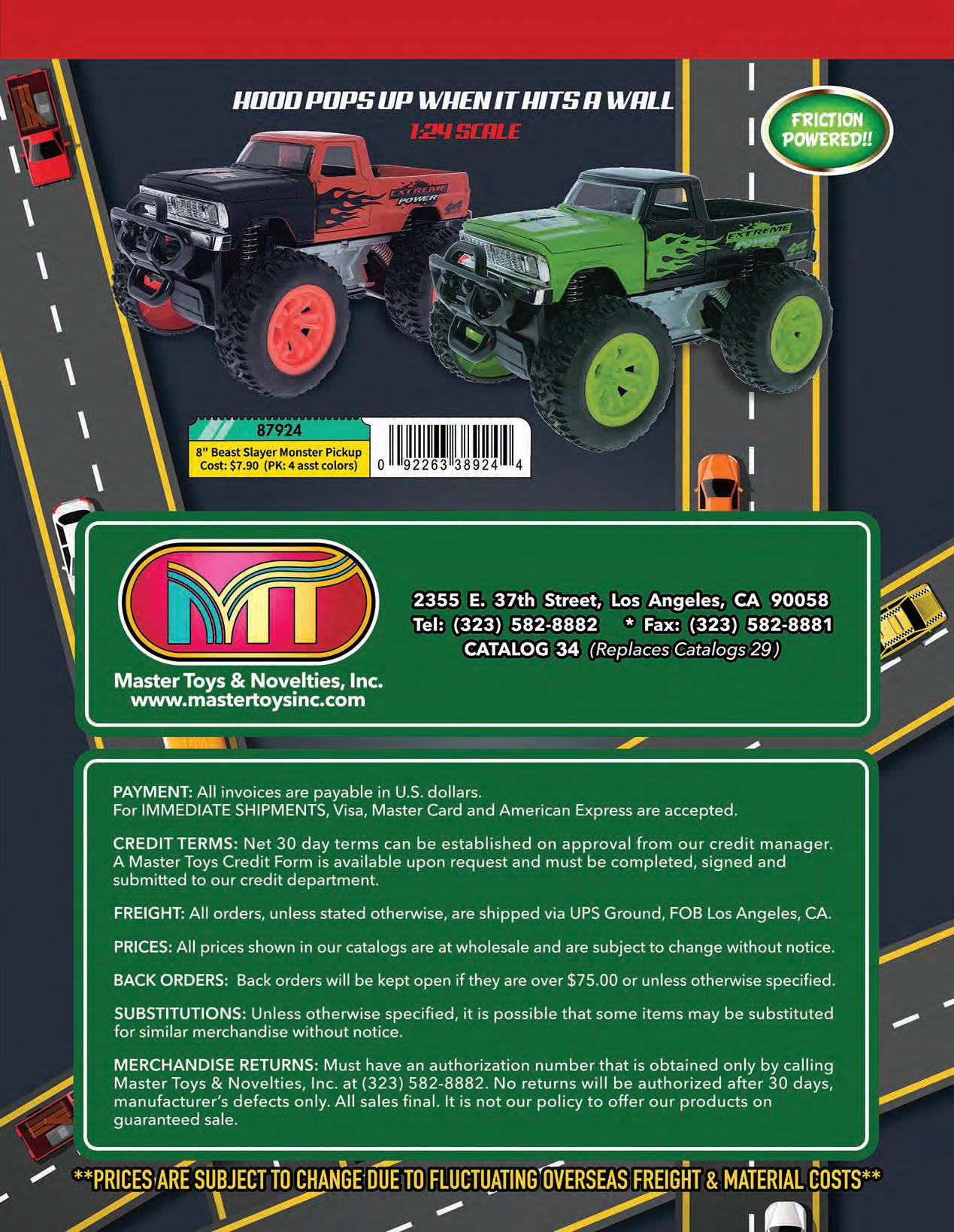 HOOD POPS UP WHEN IT HITS A WALL
1:24 SCALE

FRICTION POWERED!!

EXTREME POWER

EXTREME POWER

87924
8" Beast Slayer Monster Pickup
Cost: $7.90 (PK: 4 asst colors)

0 92263 38924 4

MT

Master Toys & Novelties, Inc.
www.mastertoysinc.com

2355 E. 37th Street, Los Angeles, CA 90058
Tel: (323) 582-8882 * Fax: (323) 582-8881
CATALOG 34 (Replaces Catalogs 29)

PAYMENT: All invoices are payable in U.S. dollars.
For IMMEDIATE SHIPMENTS, Visa, Master Card and American Express are accepted.

CREDIT TERMS: Net 30 day terms can be established on approval from our credit manager. A Master Toys Credit Form is available upon request and must be completed, signed and submitted to our credit department.

FREIGHT: All orders, unless stated otherwise, are shipped via UPS Ground, FOB Los Angeles, CA.

PRICES: All prices shown in our catalogs are at wholesale and are subject to change without notice.

BACK ORDERS: Back orders will be kept open if they are over $75.00 or unless otherwise specified.

SUBSTITUTIONS: Unless otherwise specified, it is possible that some items may be substituted for similar merchandise without notice.

MERCHANDISE RETURNS: Must have an authorization number that is obtained only by calling Master Toys & Novelties, Inc. at (323) 582-8882. No returns will be authorized after 30 days, manufacturer's defects only. All sales final. It is not our policy to offer our products on guaranteed sale.

**PRICES ARE SUBJECT TO CHANGE DUE TO FLUCTUATING OVERSEAS FREIGHT & MATERIAL COSTS**